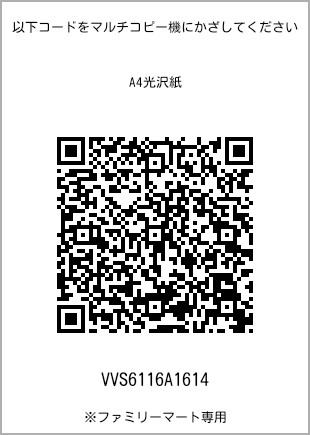 以下コードをマルチコピー機にかざしてください

A4光沢紙

VVS6116A1614

※ファミリーマート専用